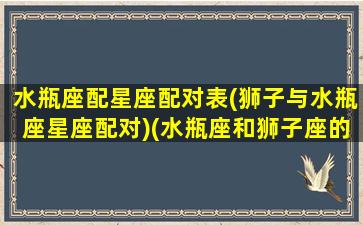 水瓶座配星座配对表(狮子与水瓶座星座配对)(水瓶座和狮子座的